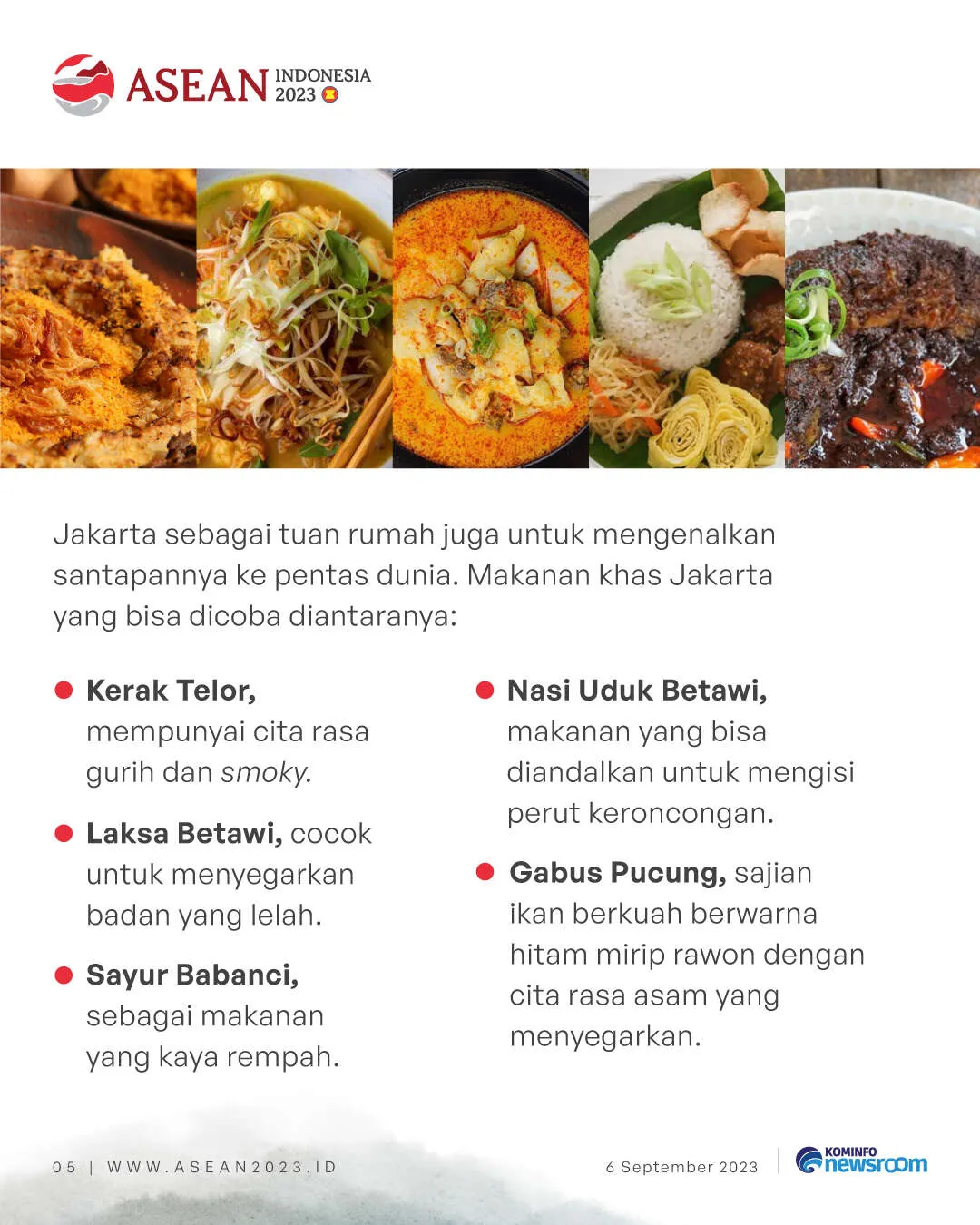 ASEAN INDONESIA 2023

Jakarta sebagai tuan rumah juga untuk mengenalkan santapannya ke pentas dunia. Makanan khas Jakarta yang bisa dicoba diantaranya:

• Kerak Telor, mempunyai cita rasa gurih dan smoky.

• Laksa Betawi, cocok untuk menyegarkan badan yang lelah.

• Sayur Babanci, sebagai makanan yang kaya rempah.

• Nasi Uduk Betawi, makanan yang bisa diandalkan untuk mengisi perut keroncongan.

• Gabus Pucung, sajian ikan berkuah berwarna hitam mirip rawon dengan cita rasa asam yang menyegarkan.

05 | WWW.ASEAN2023.ID

6 September 2023

KOMINFO newsroom